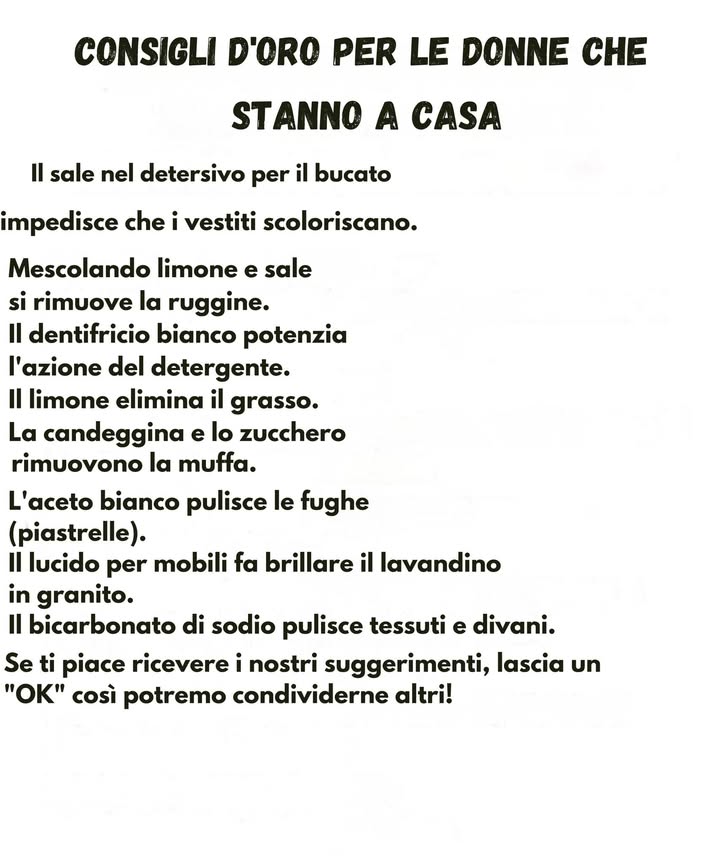 CONSIGLI D'ORO PER LE DONNE CHE STANNO A CASA

Il sale nel detersivo per il bucato impedisce che i vestiti scoloriscano.

Mescolando limone e sale si rimuove la ruggine.
Il dentifricio bianco potenzia l'azione del detergente.
Il limone elimina il grasso.
La candeggina e lo zucchero rimuovono la muffa.
L'aceto bianco pulisce le fughe (piastrelle).
Il lucido per mobili fa brillare il lavandino in granito.
Il bicarbonato di sodio pulisce tessuti e divani.
Se ti piace ricevere i nostri suggerimenti, lascia un "OK" così potremo condividerne altri!